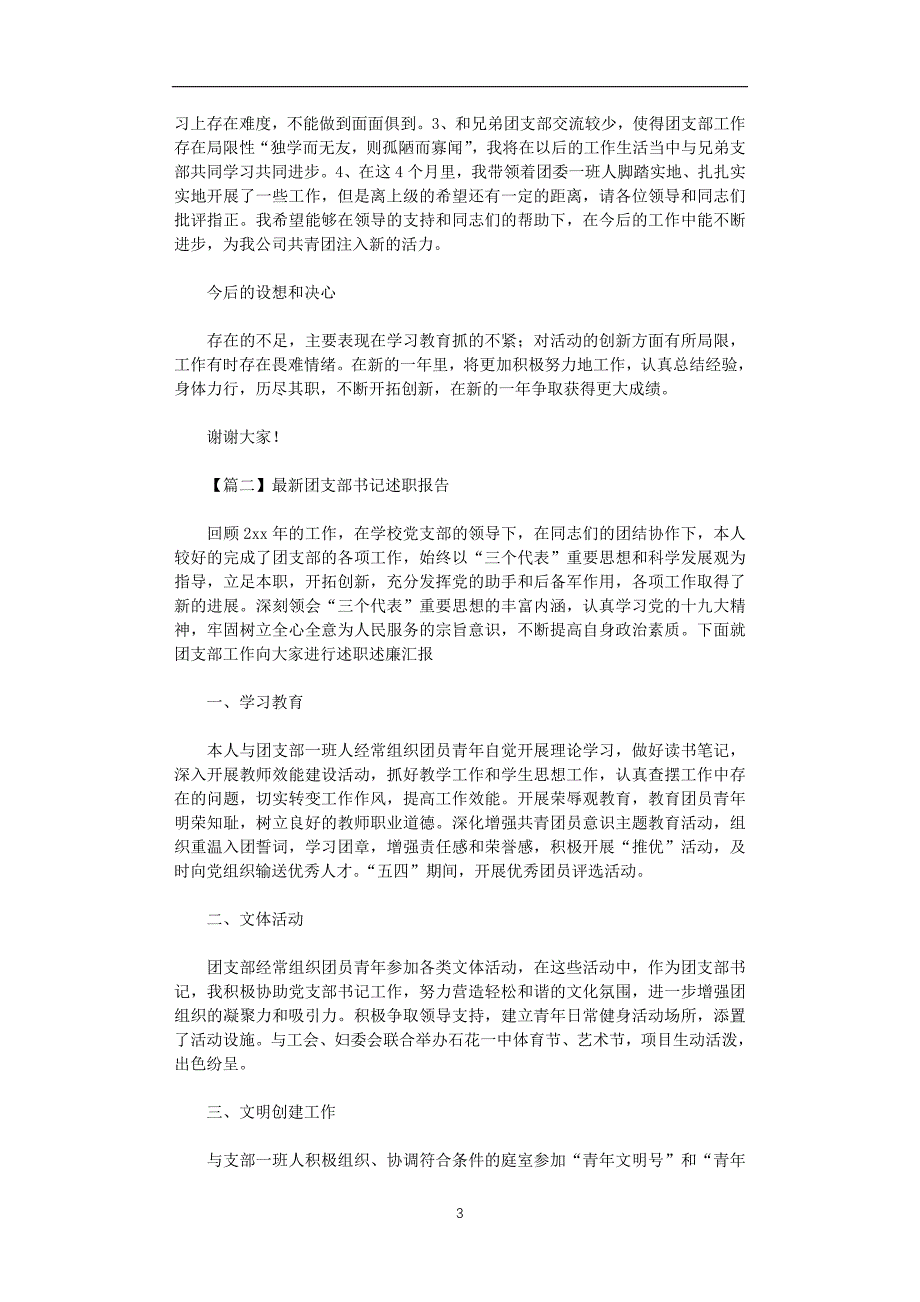 习上存在难度，不能做到面面俱到。3、和兄弟团支部交流较少，使得团支部工作存在局限性“独学而无友，则孤陋而寡闻”，我将在以后的工作生活当中与兄弟支部共同学习共同进步。4、在这 4 个月里，我带领着团委一班人脚踏实地、扎扎实实地开展了一些工作，但是离上级的希望还有一定的距离，请各位领导和同志们批评指正。我希望能够在领导的支持和同志们的帮助下，在今后的工作中能不断进步，为我公司共青团注入新的活力。

今后的设想和决心

存在的不足，主要表现在学习教育抓的不紧；对活动的创新方面有所局限，工作有时存在畏难情绪。在新的一年里，将更加积极努力地工作，认真总结经验，身体力行，历尽其职，不断开拓创新，在新的一年争取获得更大成绩。

谢谢大家！

【篇二】最新团支部书记述职报告

回顾 2xx 年的工作，在学校党支部的领导下，在同志们的团结协作下，本人较好的完成了团支部的各项工作，始终以“三个代表”重要思想和科学发展观为指导，立足本职，开拓创新，充分发挥党的助手和后备军作用，各项工作取得了新的进展。深刻领会“三个代表”重要思想的丰富内涵，认真学习党的十九大精神，牢固树立全心全意为人民服务的宗旨意识，不断提高自身政治素质。下面就团支部工作向大家进行述职述廉汇报

一、学习教育

本人与团支部一班人经常组织团员青年自觉开展理论学习，做好读书笔记，深入开展教师效能建设活动，抓好教学工作和学生思想工作，认真查摆工作中存在的问题，切实转变工作作风，提高工作效能。开展荣辱观教育，教育团员青年明荣知耻，树立良好的教师职业道德。深化增强共青团员意识主题教育活动，组织重温入团誓词，学习团章，增强责任感和荣誉感，积极开展“推优”活动，及时向党组织输送优秀人才。“五四”期间，开展优秀团员评选活动。

二、文体活动

团支部经常组织团员青年参加各类文体活动，在这些活动中，作为团支部书记，我积极协助党支部书记工作，努力营造轻松和谐的文化氛围，进一步增强团组织的凝聚力和吸引力。积极争取领导支持，建立青年日常健身活动场所，添置了活动设施。与工会、妇委会联合举办石花一中体育节、艺术节，项目生动活泼，出色纷呈。

三、文明创建工作

与支部一班人积极组织、协调符合条件的庭室参加“青年文明号”和“青年

3